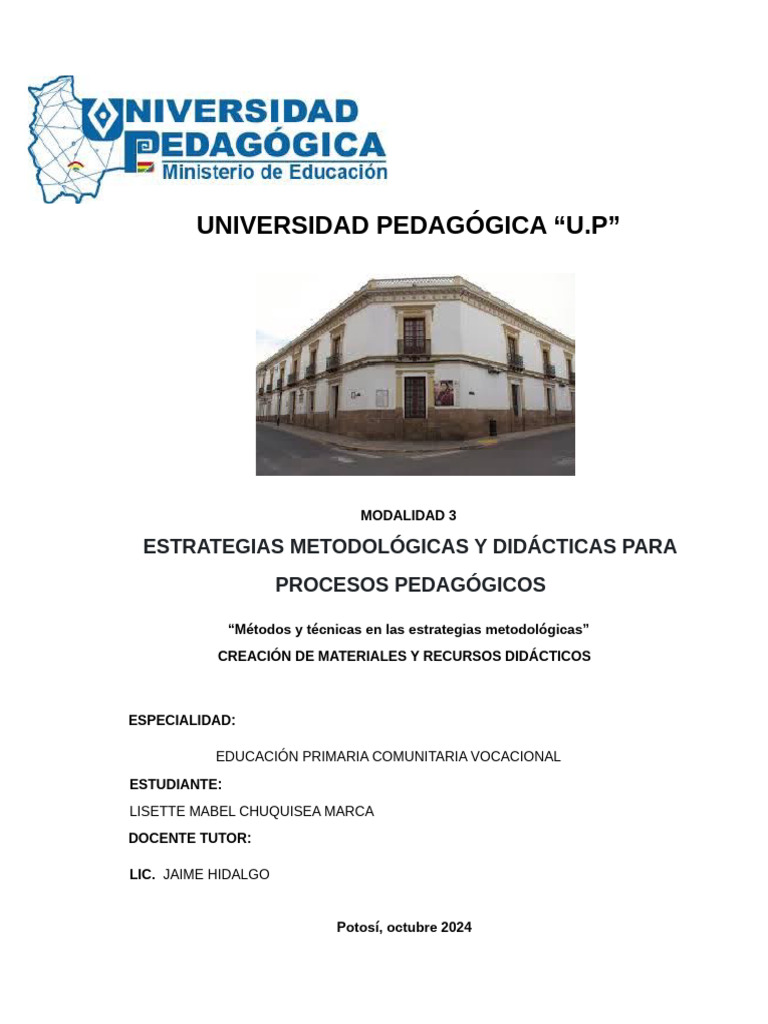 UNIVERSIDAD PEDAGÓGICA
Ministerio de Educación

UNIVERSIDAD PEDAGÓGICA “U.P”

MODALIDAD 3

ESTRATEGIAS METODOLÓGICAS Y DIDÁCTICAS PARA PROCESOS PEDAGÓGICOS

“Métodos y técnicas en las estrategias metodológicas”

CREACIÓN DE MATERIALES Y RECURSOS DIDÁCTICOS

ESPECIALIDAD:

EDUCACIÓN PRIMARIA COMUNITARIA VOCACIONAL

ESTUDIANTE:

LISETTE MABEL CHUQUISEA MARCA

DOCENTE TUTOR:

LIC. JAIME HIDALGO

Potosí, octubre 2024